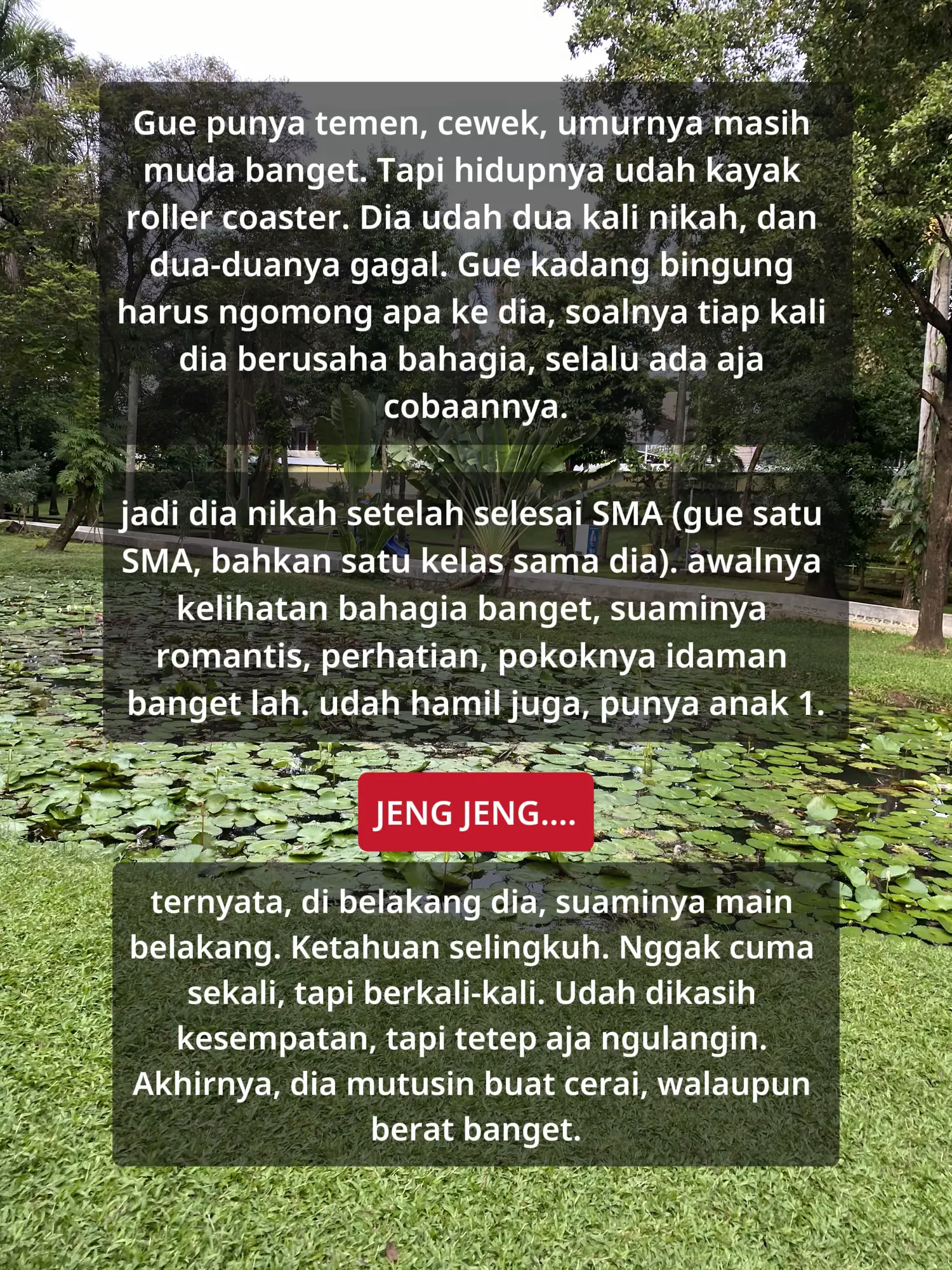 Gue punya temen, cewek, umurnya masih muda banget. Tapi hidupnya udah kayak roller coaster. Dia udah dua kali nikah, dan dua-duanya gagal. Gue kadang bingung harus ngomong apa ke dia, soalnya tiap kali dia berusaha bahagia, selalu ada aja cobaannya.

jadi dia nikah setelah selesai SMA (gue satu SMA, bahkan satu kelas sama dia). awalnya kelihatan bahagia banget, suaminya romantis, perhatian, pokoknya idaman banget lah. udah hamil juga, punya anak 1.

JENG JENG....

ternyata, di belakang dia, suaminya main belakang. Ketahuan selingkuh. Nggak cuma sekali, tapi berkali-kali. Udah dikasih kesempatan, tapi tetep aja ngulangin. Akhirnya, dia mutusin buat cerai, walaupun berat banget.